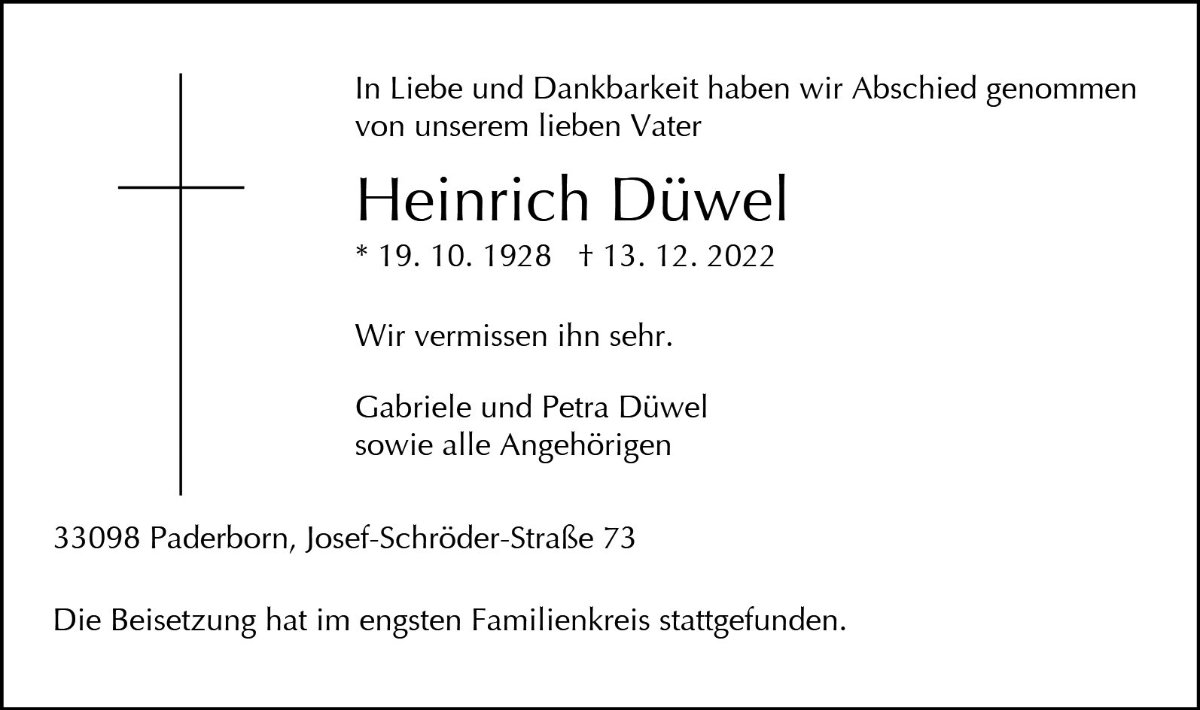 In Liebe und Dankbarkeit haben wir Abschied genommen von unserem lieben Vater

Heinrich Düwel

* 19. 10. 1928   † 13. 12. 2022

Wir vermissen ihn sehr.

Gabriele und Petra Düwel
sowie alle Angehörigen

33098 Paderborn, Josef-Schröder-Straße 73

Die Beisetzung hat im engsten Familienkreis stattgefunden.